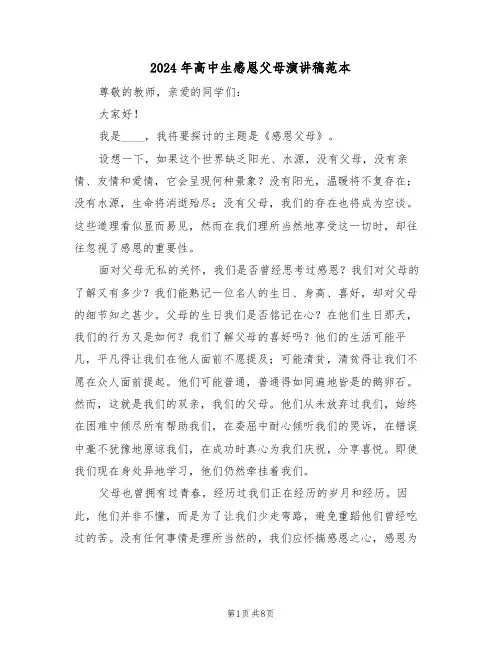 2024年高中生感恩父母演讲稿范本

尊敬的教师，亲爱的同学们：

大家好！

我是____，我将要探讨的主题是《感恩父母》。

设想一下，如果这个世界缺乏阳光、水源，没有父母，没有亲情、友情和爱情，它会呈现何种景象？没有阳光，温暖将不复存在；没有水源，生命将消逝殆尽；没有父母，我们的存在也将成为空谈。这些道理看似显而易见，然而在我们理所当然地享受这一切时，却往往忽视了感恩的重要性。

面对父母无私的关怀，我们是否曾经思考过感恩？我们对父母的了解又有多少？我们能熟记一位名人的生日、身高、喜好，却对父母的细节知之甚少。父母的生日我们是否铭记在心？在他们生日那天，我们的行为又是如何？我们了解父母的喜好吗？他们的生活可能平凡，平凡得让我们在他人面前不愿提及；可能清贫，清贫得让我们不愿在众人面前提起。他们可能普通，普通得如同遍地皆是的鹅卵石。然而，这就是我们的双亲，我们的父母。他们从未放弃过我们，始终在困难中倾尽所有帮助我们，在委屈中耐心倾听我们的哭诉，在错误中毫不犹豫地原谅我们，在成功时真心为我们庆祝，分享喜悦。即使我们现在身处异地学习，他们仍然牵挂着我们。

父母也曾拥有过青春，经历过我们正在经历的岁月和经历。因此，他们并非不懂，而是为了让我们少走弯路，避免重蹈他们曾经吃过的苦。没有任何事情是理所当然的，我们应怀揣感恩之心，感恩为

第1页 共8页